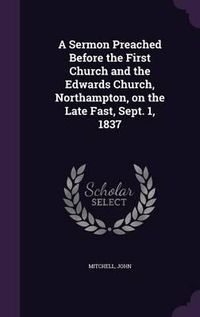 A Sermon Preached Before the First Church and the Edwards Church, Northampton, on the Late Fast, Sept. 1, 1837

Scholar SELECT

MITCHELL, JOHN